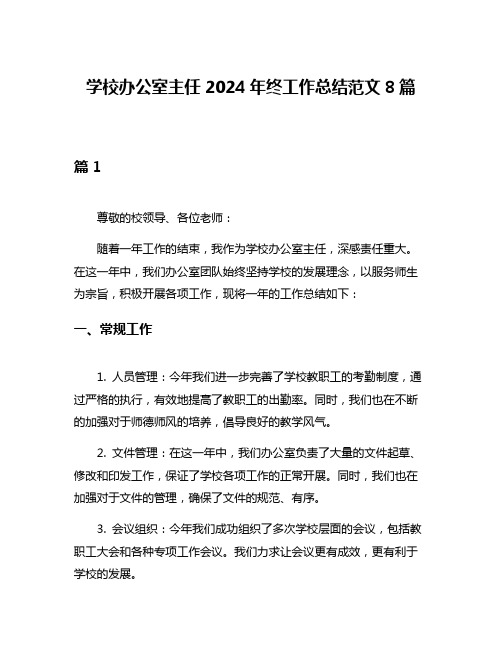 学校办公室主任 2024 年终工作总结范文 8 篇

篇 1

尊敬的校领导、各位老师：

随着一年工作的结束，我作为学校办公室主任，深感责任重大。在这一年中，我们办公室团队始终坚持学校的发展理念，以服务师生为宗旨，积极开展各项工作，现将一年的工作总结如下：

一、常规工作

1. 人员管理：今年我们进一步完善了学校教职工的考勤制度，通过严格的执行，有效地提高了教职工的出勤率。同时，我们也在不断的加强对于师德师风的培养，倡导良好的教学风气。

2. 文件管理：在这一年中，我们办公室负责了大量的文件起草、修改和印发工作，保证了学校各项工作的正常开展。同时，我们也在加强对于文件的管理，确保了文件的规范、有序。

3. 会议组织：今年我们成功组织了多次学校层面的会议，包括教职工大会和各种专项工作会议。我们力求让会议更有成效，更有利于学校的发展。